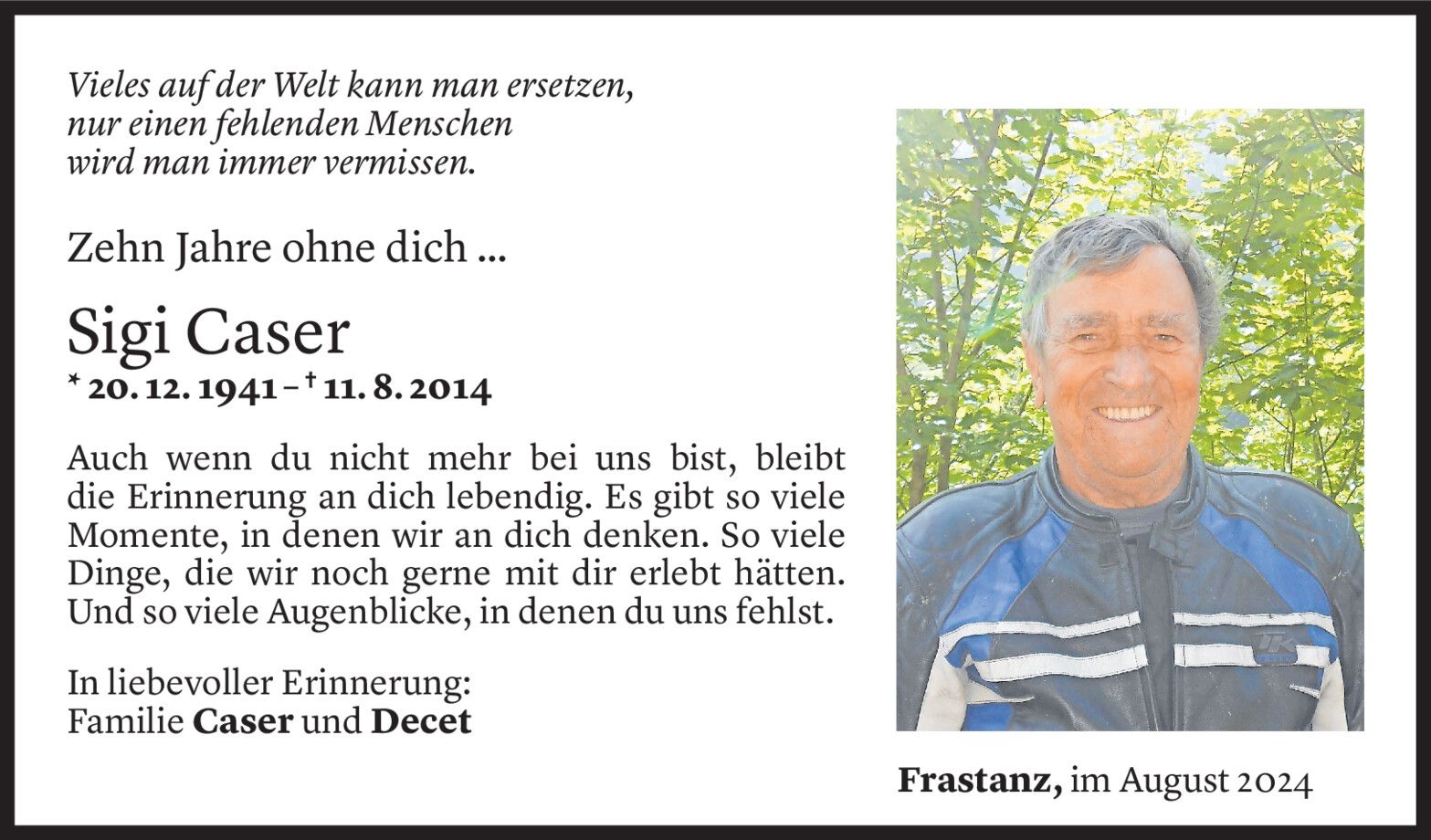 Vieles auf der Welt kann man ersetzen,
nur einen fehlenden Menschen
wird man immer vermissen.

Zehn Jahre ohne dich ...

Sigi Caser

* 20. 12. 1941 – † 11. 8. 2014

Auch wenn du nicht mehr bei uns bist, bleibt die Erinnerung an dich lebendig. Es gibt so viele Momente, in denen wir an dich denken. So viele Dinge, die wir noch gerne mit dir erlebt hätten. Und so viele Augenblicke, in denen du uns fehlst.

In liebevoller Erinnerung:
Familie Caser und Decet

Frastanz, im August 2024